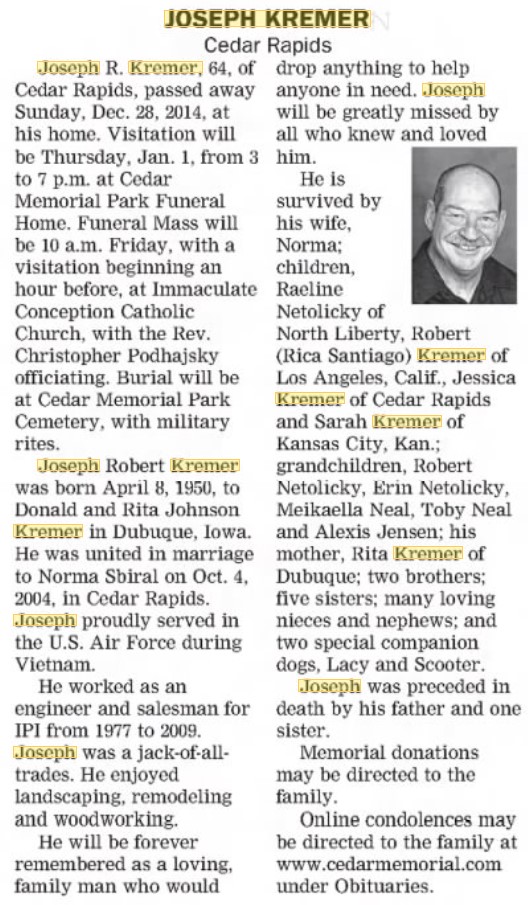 JOSEPH KREMER
Cedar Rapids

Joseph R. Kremer, 64, of Cedar Rapids, passed away Sunday, Dec. 28, 2014, at his home. Visitation will be Thursday, Jan. 1, from 3 to 7 p.m. at Cedar Memorial Park Funeral Home. Funeral Mass will be 10 a.m. Friday, with a visitation beginning an hour before, at Immaculate Conception Catholic Church, with the Rev. Christopher Podhajsky officiating. Burial will be at Cedar Memorial Park Cemetery, with military rites.

Joseph Robert Kremer was born April 8, 1950, to Donald and Rita Johnson Kremer in Dubuque, Iowa. He was united in marriage to Norma Sbiral on Oct. 4, 2004, in Cedar Rapids. Joseph proudly served in the U.S. Air Force during Vietnam.

He worked as an engineer and salesman for IPI from 1977 to 2009. Joseph was a jack-of-all-trades. He enjoyed landscaping, remodeling and woodworking.

He will be forever remembered as a loving, family man who would drop anything to help anyone in need. Joseph will be greatly missed by all who knew and loved him.

He is survived by his wife, Norma; children, Raeline Netolicky of North Liberty, Robert (Rica Santiago) Kremer of Los Angeles, Calif., Jessica Kremer of Cedar Rapids and Sarah Kremer of Kansas City, Kan.; grandchildren, Robert Netolicky, Erin Netolicky, Meikaella Neal, Toby Neal and Alexis Jensen; his mother, Rita Kremer of Dubuque; two brothers; five sisters; many loving nieces and nephews; and two special companion dogs, Lacy and Scooter.

Joseph was preceded in death by his father and one sister.

Memorial donations may be directed to the family.

Online condolences may be directed to the family at www.cedarmemorial.com under Obituaries.